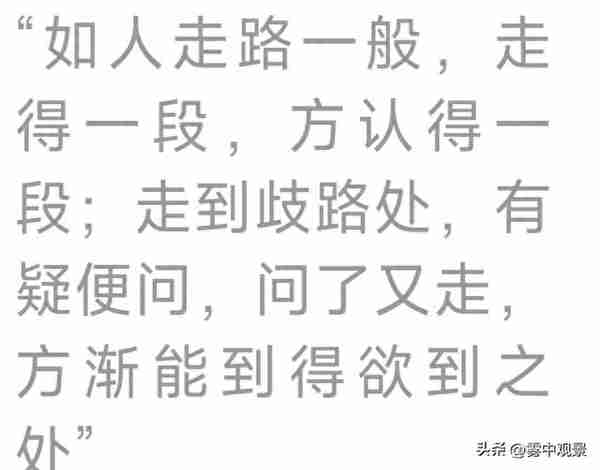 “如人走路一般，走得一段，方认得一段；走到歧路处，有疑便问，问了又走，方渐能到得欲到之处”

头条 @雾中观景